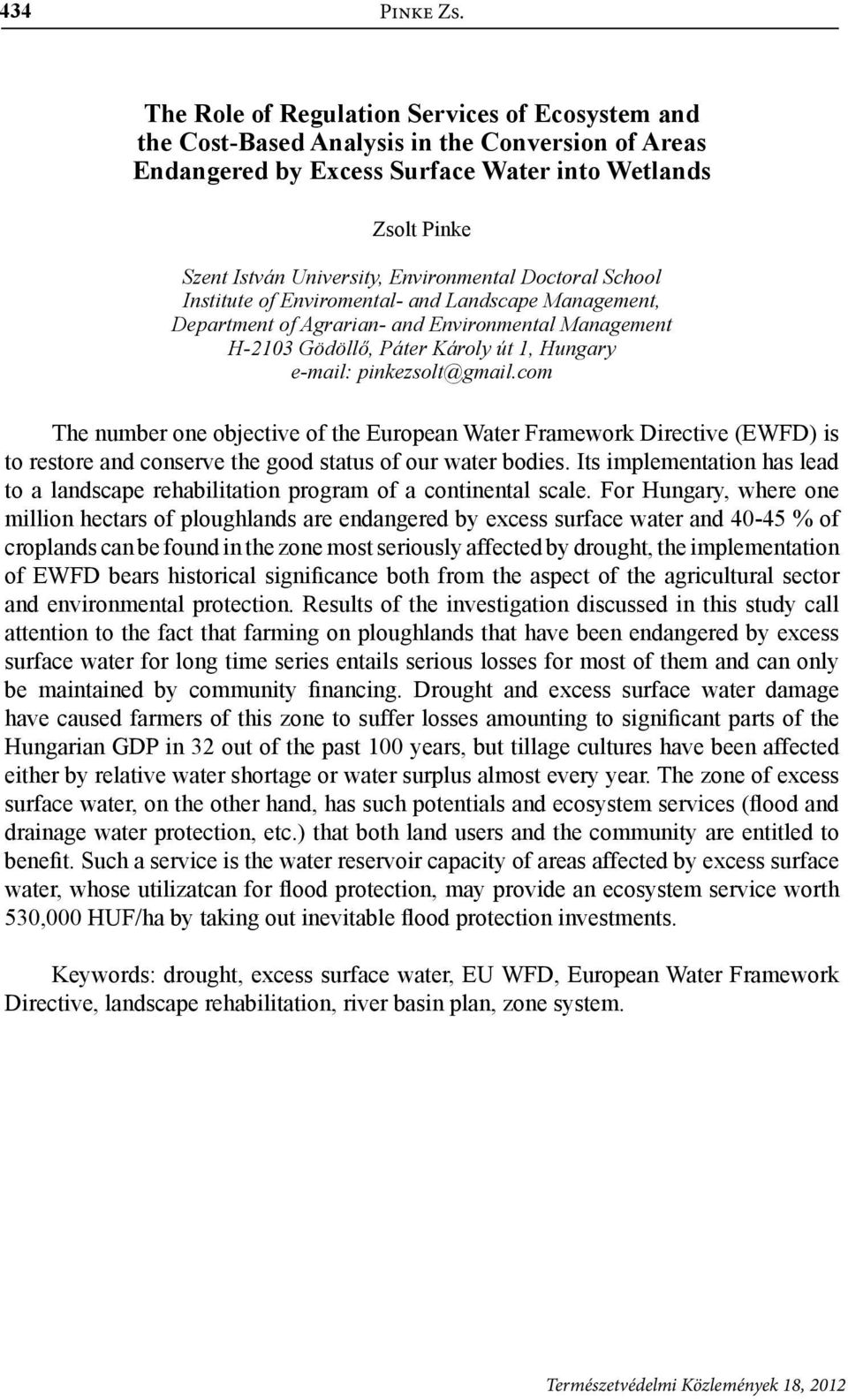 434 Pinke Zs.

The Role of Regulation Services of Ecosystem and the Cost-Based Analysis in the Conversion of Areas Endangered by Excess Surface Water into Wetlands

Zsolt Pinke

Szent István University, Environmental Doctoral School
Institute of Enviromental- and Landscape Management,
Department of Agrarian- and Environmental Management
H-2103 Gödöllő, Páter Károly út 1, Hungary
e-mail: pinkezsolt@gmail.com

The number one objective of the European Water Framework Directive (EWFD) is to restore and conserve the good status of our water bodies. Its implementation has lead to a landscape rehabilitation program of a continental scale. For Hungary, where one million hectars of ploughlands are endangered by excess surface water and 40-45 % of croplands can be found in the zone most seriously affected by drought, the implementation of EWFD bears historical significance both from the aspect of the agricultural sector and environmental protection. Results of the investigation discussed in this study call attention to the fact that farming on ploughlands that have been endangered by excess surface water for long time series entails serious losses for most of them and can only be maintained by community financing. Drought and excess surface water damage have caused farmers of this zone to suffer losses amounting to significant parts of the Hungarian GDP in 32 out of the past 100 years, but tillage cultures have been affected either by relative water shortage or water surplus almost every year. The zone of excess surface water, on the other hand, has such potentials and ecosystem services (flood and drainage water protection, etc.) that both land users and the community are entitled to benefit. Such a service is the water reservoir capacity of areas affected by excess surface water, whose utilizatcan for flood protection, may provide an ecosystem service worth 530,000 HUF/ha by taking out inevitable flood protection investments.

Keywords: drought, excess surface water, EU WFD, European Water Framework Directive, landscape rehabilitation, river basin plan, zone system.

Természetvédelmi Közlemények 18, 2012